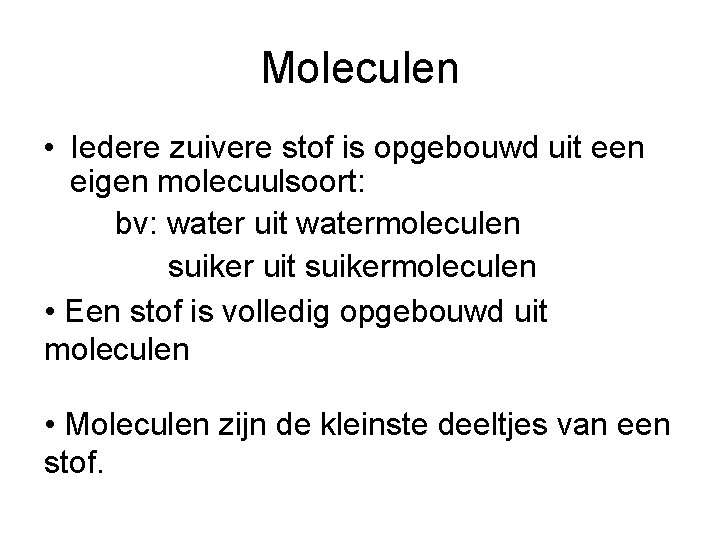 Moleculen

• Iedere zuivere stof is opgebouwd uit een eigen molecuulsoort:

bv: water uit watermoleculen

suiker uit suikermoleculen

• Een stof is volledig opgebouwd uit moleculen

• Moleculen zijn de kleinste deeltjes van een stof.